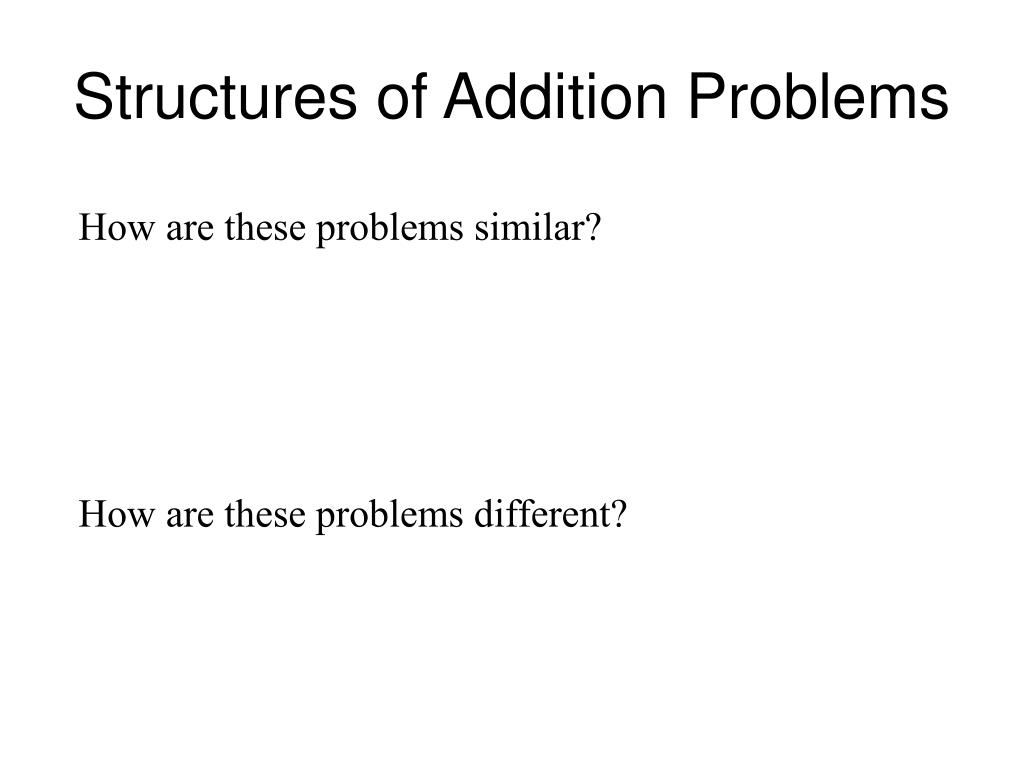 Structures of Addition Problems

How are these problems similar?

How are these problems different?